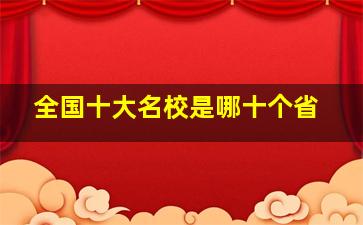 全国十大名校是哪十个省